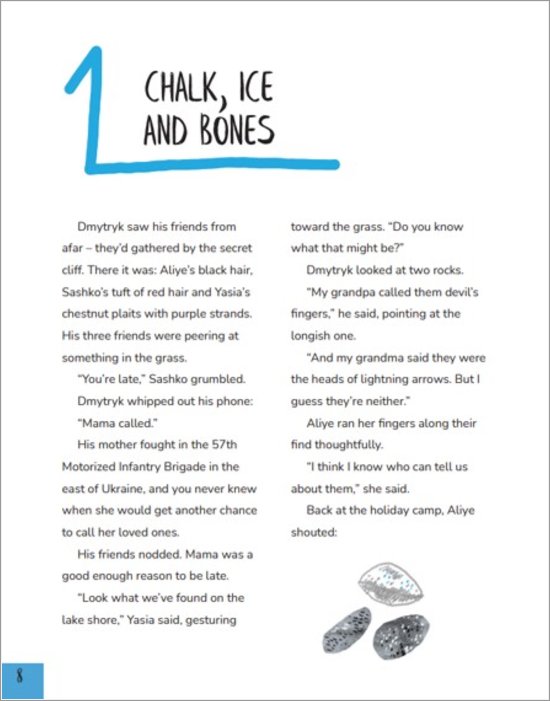 1

CHALK, ICE AND BONES

Dmytryk saw his friends from afar – they'd gathered by the secret cliff. There it was: Aliye's black hair, Sashko's tuft of red hair and Yasia's chestnut plaits with purple strands. His three friends were peering at something in the grass.

"You're late," Sashko grumbled.

Dmytryk whipped out his phone: "Mama called."

His mother fought in the 57th Motorized Infantry Brigade in the east of Ukraine, and you never knew when she would get another chance to call her loved ones.

His friends nodded. Mama was a good enough reason to be late.

"Look what we've found on the lake shore," Yasia said, gesturing toward the grass. "Do you know what that might be?"

Dmytryk looked at two rocks.

"My grandpa called them devil's fingers," he said, pointing at the longish one.

"And my grandma said they were the heads of lightning arrows. But I guess they're neither."

Aliye ran her fingers along their find thoughtfully.

"I think I know who can tell us about them," she said.

Back at the holiday camp, Aliye shouted:

8